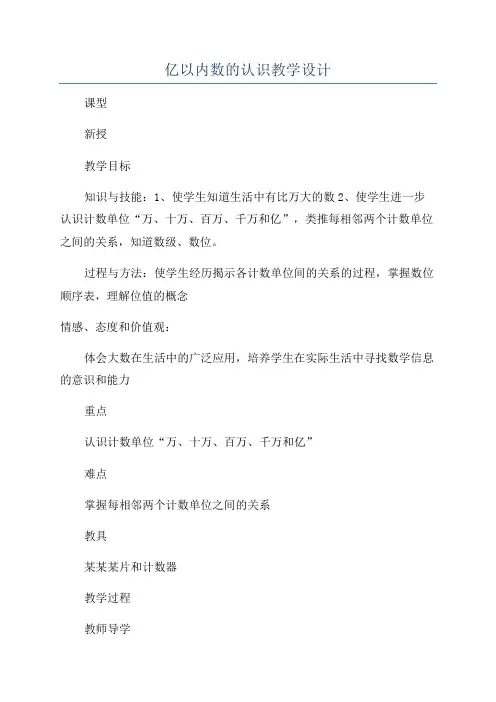 亿以内数的认识教学设计

课型

新授

教学目标

知识与技能：1、使学生知道生活中有比万大的数 2、使学生进一步认识计数单位“万、十万、百万、千万和亿”，类推每相邻两个计数单位之间的关系，知道数级、数位。

过程与方法：使学生经历揭示各计数单位间的关系的过程，掌握数位顺序表，理解位值的概念

情感、态度和价值观：

体会大数在生活中的广泛应用，培养学生在实际生活中寻找数学信息的意识和能力

重点

认识计数单位“万、十万、百万、千万和亿”

难点

掌握每相邻两个计数单位之间的关系

教具

某某某片和计数器

教学过程

教师导学